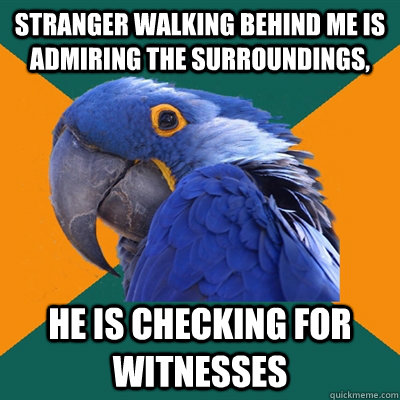 STRANGER WALKING BEHIND ME IS ADMIRING THE SURROUNDINGS,

HE IS CHECKING FOR WITNESSES

quickmeme.com